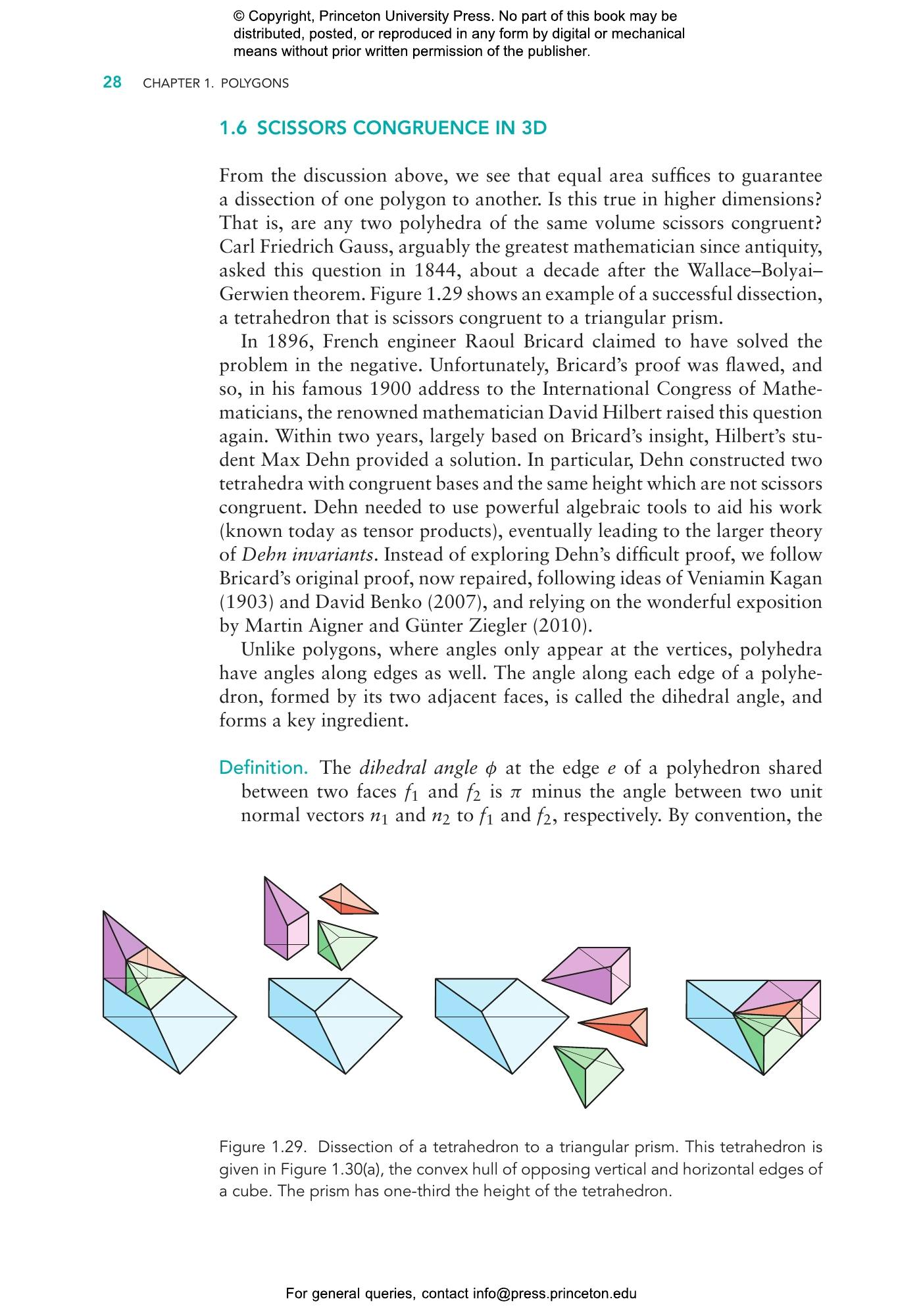 © Copyright, Princeton University Press. No part of this book may be distributed, posted, or reproduced in any form by digital or mechanical means without prior written permission of the publisher.

28 CHAPTER 1. POLYGONS

1.6 SCISSORS CONGRUENCE IN 3D

From the discussion above, we see that equal area suffices to guarantee a dissection of one polygon to another. Is this true in higher dimensions? That is, are any two polyhedra of the same volume scissors congruent? Carl Friedrich Gauss, arguably the greatest mathematician since antiquity, asked this question in 1844, about a decade after the Wallace–Bolyai–Gerwien theorem. Figure 1.29 shows an example of a successful dissection, a tetrahedron that is scissors congruent to a triangular prism.

In 1896, French engineer Raoul Bricard claimed to have solved the problem in the negative. Unfortunately, Bricard's proof was flawed, and so, in his famous 1900 address to the International Congress of Mathematicians, the renowned mathematician David Hilbert raised this question again. Within two years, largely based on Bricard's insight, Hilbert's student Max Dehn provided a solution. In particular, Dehn constructed two tetrahedra with congruent bases and the same height which are not scissors congruent. Dehn needed to use powerful algebraic tools to aid his work (known today as tensor products), eventually leading to the larger theory of Dehn invariants. Instead of exploring Dehn's difficult proof, we follow Bricard's original proof, now repaired, following ideas of Veniamin Kagan (1903) and David Benko (2007), and relying on the wonderful exposition by Martin Aigner and Günter Ziegler (2010).

Unlike polygons, where angles only appear at the vertices, polyhedra have angles along edges as well. The angle along each edge of a polyhedron, formed by its two adjacent faces, is called the dihedral angle, and forms a key ingredient.

Definition. The dihedral angle $\phi$ at the edge $e$ of a polyhedron shared between two faces $f_1$ and $f_2$ is $\pi$ minus the angle between two unit normal vectors $n_1$ and $n_2$ to $f_1$ and $f_2$, respectively. By convention, the

Figure 1.29. Dissection of a tetrahedron to a triangular prism. This tetrahedron is given in Figure 1.30(a), the convex hull of opposing vertical and horizontal edges of a cube. The prism has one-third the height of the tetrahedron.

For general queries, contact info@press.princeton.edu